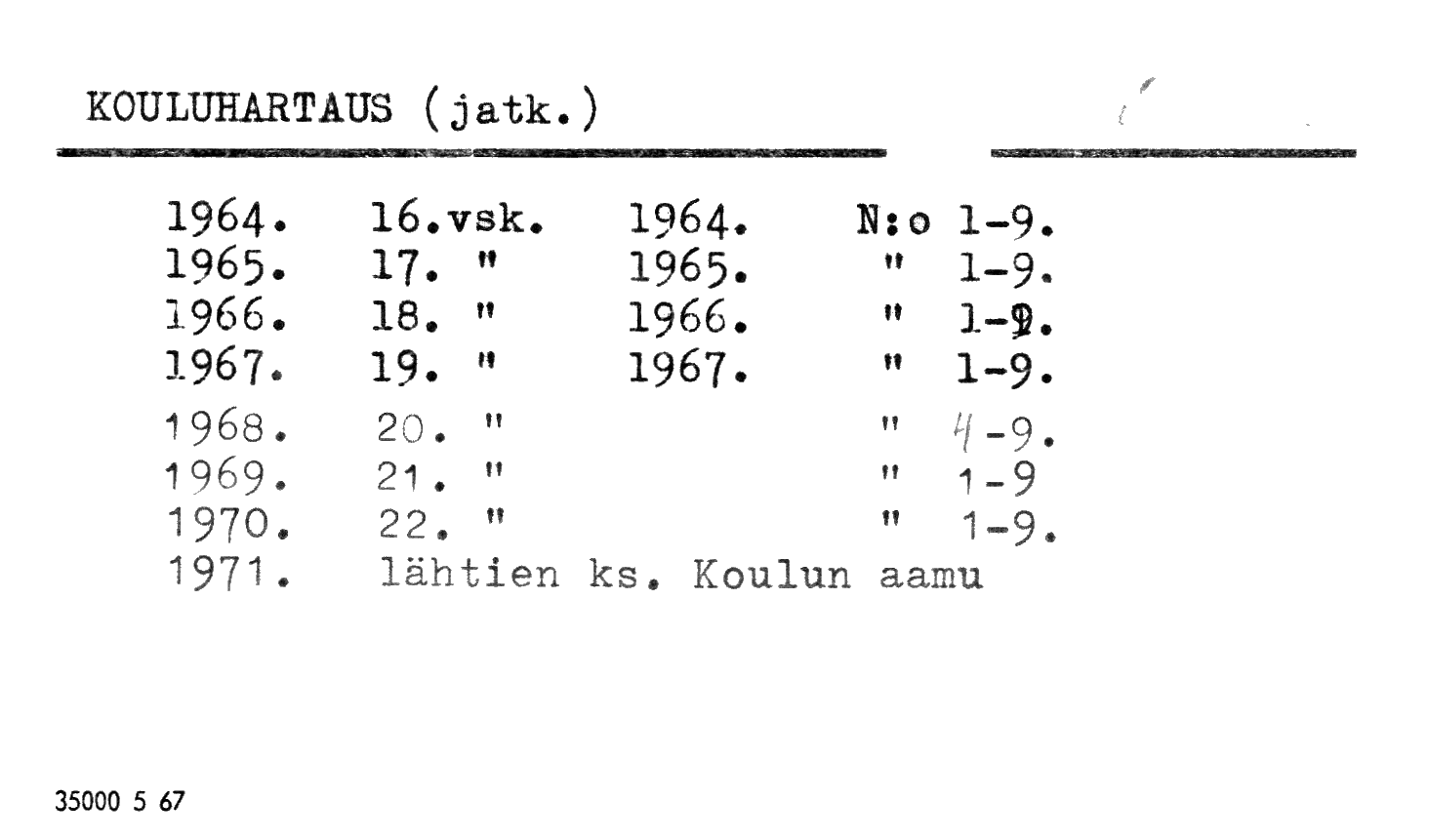 KOULUHARTAUS (jatk.)

1964. 16.vsk. 1964. N:o 1-9.
1965. 17. " 1965. " 1-9.
1966. 18. " 1966. " 1-9.
1967. 19. " 1967. " 1-9.
1968. 20. " " 4-9.
1969. 21. " " 1-9
1970. 22. " " 1-9.
1971. lähtien ks. Koulun aamu

35000 5 67